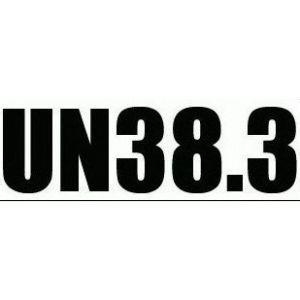 UN38.3